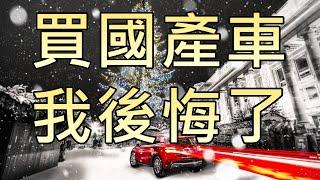 買國產車
我後悔了